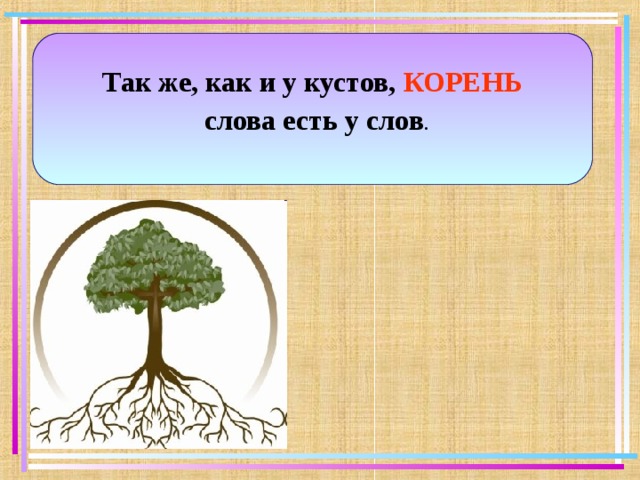 Так же, как и у кустов, КОРЕНЬ слова есть у слов.